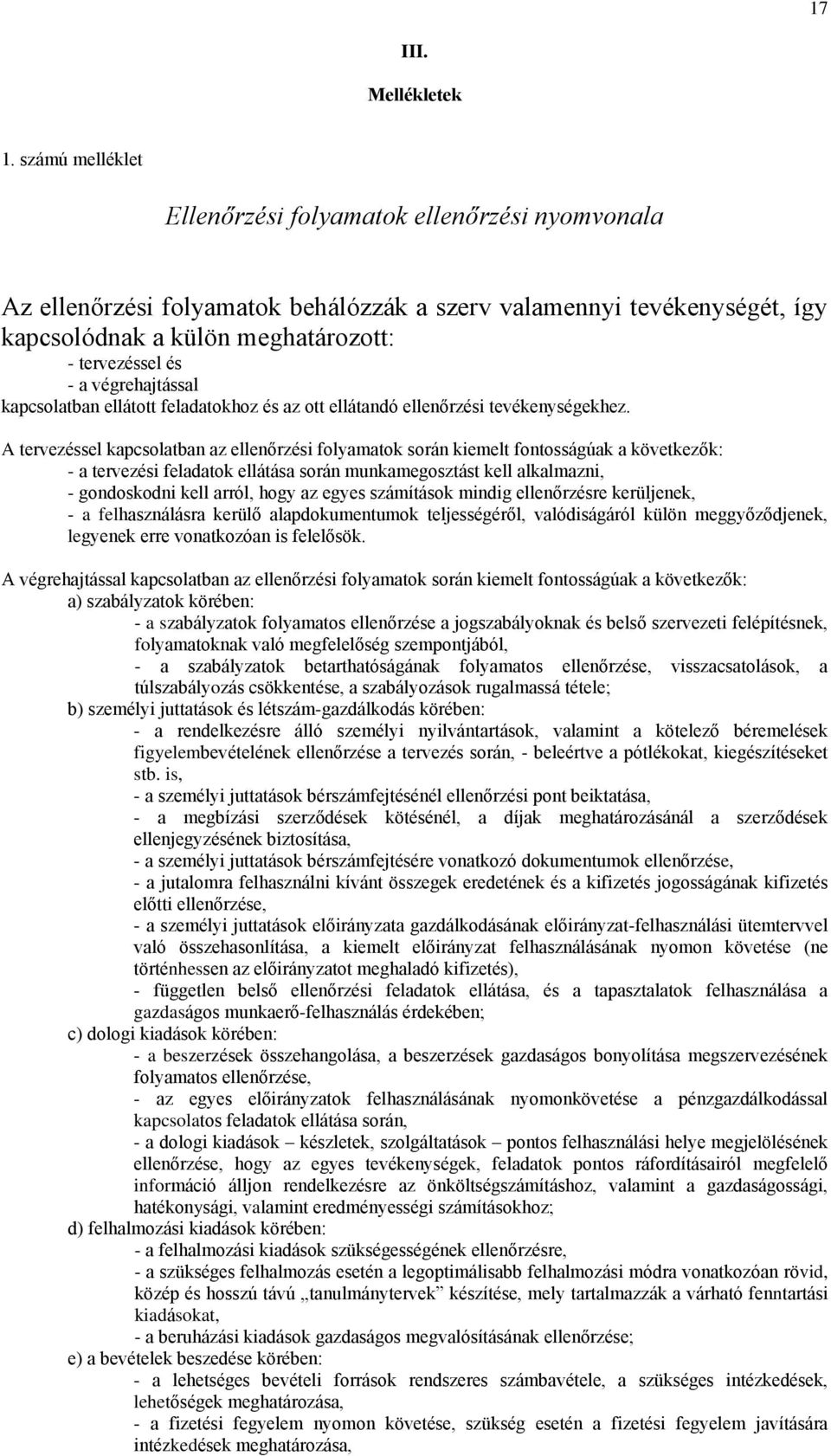 17

III.

Mellékletek

1. számú melléklet

Ellenőrzési folyamatok ellenőrzési nyomvonala

Az ellenőrzési folyamatok behálózzák a szerv valamennyi tevékenységét, így kapcsolódnak a külön meghatározott:
- tervezéssel és
- a végrehajtással
kapcsolatban ellátott feladatokhoz és az ott ellátandó ellenőrzési tevékenységekhez.

A tervezéssel kapcsolatban az ellenőrzési folyamatok során kiemelt fontosságúak a következők:
- a tervezési feladatok ellátása során munkamegosztást kell alkalmazni,
- gondoskodni kell arról, hogy az egyes számítások mindig ellenőrzésre kerüljenek,
- a felhasználásra kerülő alapdokumentumok teljességéről, valódiságáról külön meggyőződjenek, legyenek erre vonatkozóan is felelősök.

A végrehajtással kapcsolatban az ellenőrzési folyamatok során kiemelt fontosságúak a következők:
a) szabályzatok körében:
- a szabályzatok folyamatos ellenőrzése a jogszabályoknak és belső szervezeti felépítésnek, folyamatoknak való megfelelőség szempontjából,
- a szabályzatok betarthatóságának folyamatos ellenőrzése, visszacsatolások, a túlszabályozás csökkentése, a szabályozások rugalmassá tétele;
b) személyi juttatások és létszám-gazdálkodás körében:
- a rendelkezésre álló személyi nyilvántartások, valamint a kötelező béremelések figyelembevételének ellenőrzése a tervezés során, - beleértve a pótlékokat, kiegészítéseket stb. is,
- a személyi juttatások bérszámfejtésénél ellenőrzési pont beiktatása,
- a megbízási szerződések kötésénél, a díjak meghatározásánál a szerződések ellenjegyzésének biztosítása,
- a személyi juttatások bérszámfejtésére vonatkozó dokumentumok ellenőrzése,
- a jutalomra felhasználni kívánt összegek eredetének és a kifizetés jogosságának kifizetés előtti ellenőrzése,
- a személyi juttatások előirányzata gazdálkodásának előirányzat-felhasználási ütemtervvel való összehasonlítása, a kiemelt előirányzat felhasználásának nyomon követése (ne történhessen az előirányzatot meghaladó kifizetés),
- független belső ellenőrzési feladatok ellátása, és a tapasztalatok felhasználása a gazdaságos munkaerő-felhasználás érdekében;
c) dologi kiadások körében:
- a beszerzések összehangolása, a beszerzések gazdaságos bonyolítása megszervezésének folyamatos ellenőrzése,
- az egyes előirányzatok felhasználásának nyomonkövetése a pénzgazdálkodással kapcsolatos feladatok ellátása során,
- a dologi kiadások – készletek, szolgáltatások – pontos felhasználási helye megjelölésének ellenőrzése, hogy az egyes tevékenységek, feladatok pontos ráfordításairól megfelelő információ álljon rendelkezésre az önköltségszámításhoz, valamint a gazdaságossági, hatékonysági, valamint eredményességi számításokhoz;
d) felhalmozási kiadások körében:
- a felhalmozási kiadások szükségességének ellenőrzésre,
- a szükséges felhalmozás esetén a legoptimálisabb felhalmozási módra vonatkozóan rövid, közép és hosszú távú „tanulmánytervek” készítése, mely tartalmazzák a várható fenntartási kiadásokat,
- a beruházási kiadások gazdaságos megvalósításának ellenőrzése;
e) a bevételek beszedése körében:
- a lehetséges bevételi források rendszeres számbavétele, a szükséges intézkedések, lehetőségek meghatározása,
- a fizetési fegyelem nyomon követése, szükség esetén a fizetési fegyelem javítására intézkedések meghatározása,